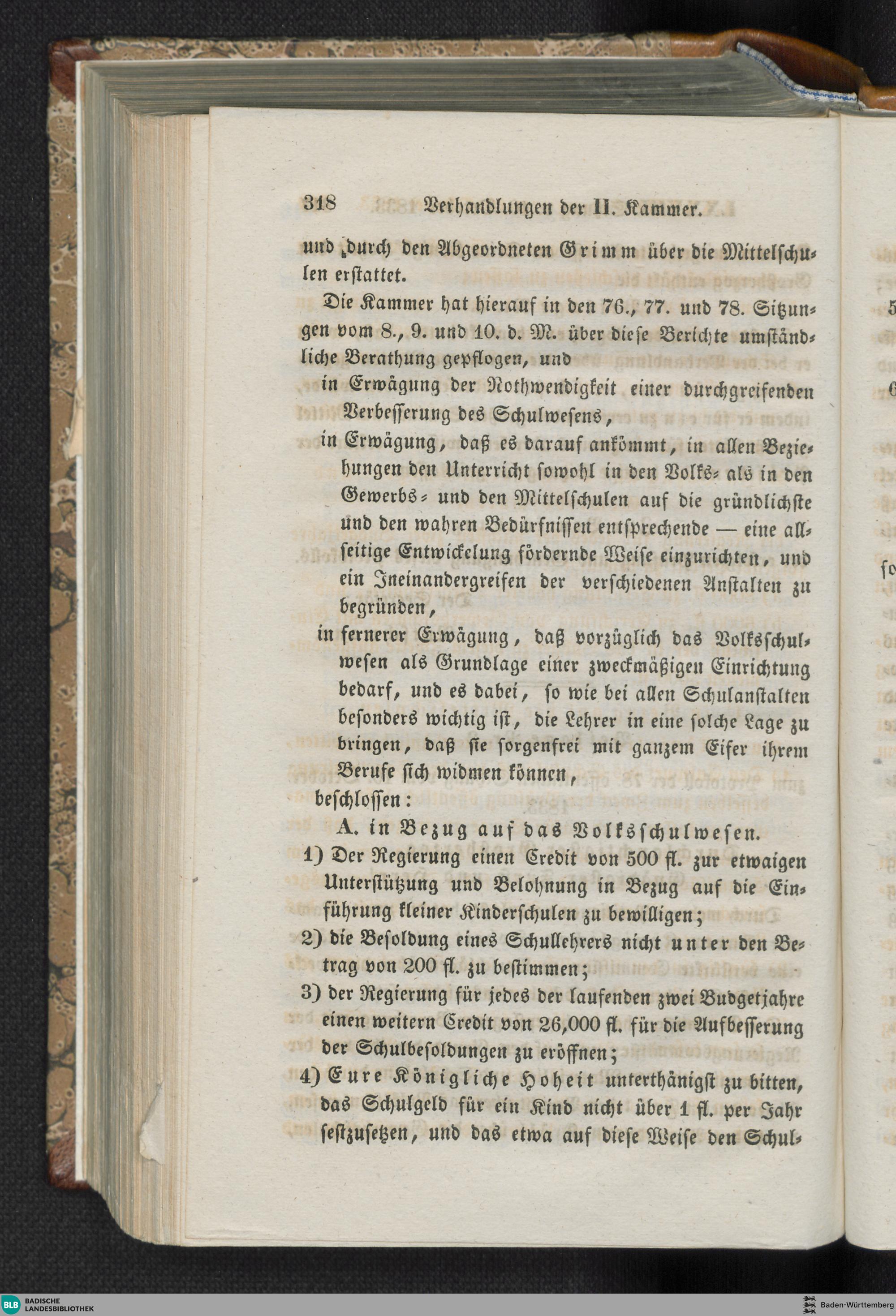 318 Verhandlungen der II. Kammer.

und durch den Abgeordneten Grimm über die Mittelschulen erstattet.

Die Kammer hat hierauf in den 76., 77. und 78. Sitzungen vom 8., 9. und 10. d. M. über diese Berichte umständliche Berathung gepflogen, und

in Erwägung der Nothwendigkeit einer durchgreifenden Verbesserung des Schulwesens,

in Erwägung, daß es darauf ankömmt, in allen Beziehungen den Unterricht sowohl in den Volks- als in den Gewerbs- und den Mittelschulen auf die gründlichste und den wahren Bedürfnissen entsprechende — eine allseitige Entwickelung fördernde Weise einzurichten, und ein Ineinandergreifen der verschiedenen Anstalten zu begründen,

in fernerer Erwägung, daß vorzüglich das Volksschulwesen als Grundlage einer zweckmäßigen Einrichtung bedarf, und es dabei, so wie bei allen Schulanstalten besonders wichtig ist, die Lehrer in eine solche Lage zu bringen, daß sie sorgenfrei mit ganzem Eifer ihrem Berufe sich widmen können,

beschlossen:

A. in Bezug auf das Volksschulwesen.

1) Der Regierung einen Credit von 500 fl. zur etwaigen Unterstützung und Belohnung in Bezug auf die Einführung kleiner Kinderschulen zu bewilligen;

2) die Besoldung eines Schullehrers nicht unter den Betrag von 200 fl. zu bestimmen;

3) der Regierung für jedes der laufenden zwei Budgetjahre einen weitern Credit von 26,000 fl. für die Aufbesserung der Schulbesoldungen zu eröffnen;

4) Eure Königliche Hoheit unterthänigst zu bitten, das Schulgeld für ein Kind nicht über 1 fl. per Jahr festzusetzen, und das etwa auf diese Weise den Schul-

BLB BADISCHE LANDESBIBLIOTHEK
Baden-Württemberg